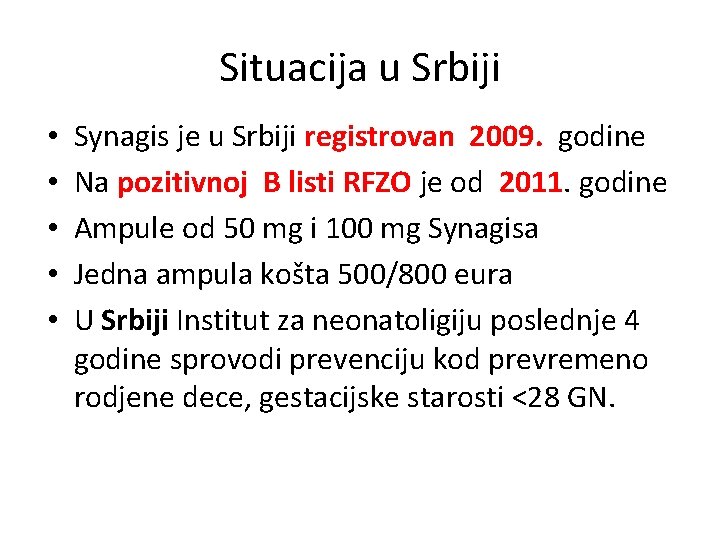 Situacija u Srbiji

• Synagis je u Srbiji registrovan 2009. godine
• Na pozitivnoj B listi RFZO je od 2011. godine
• Ampule od 50 mg i 100 mg Synagisa
• Jedna ampula košta 500/800 eura
• U Srbiji Institut za neonatoligiju poslednje 4 godine sprovodi prevenciju kod prevremeno rodjene dece, gestacijske starosti <28 GN.